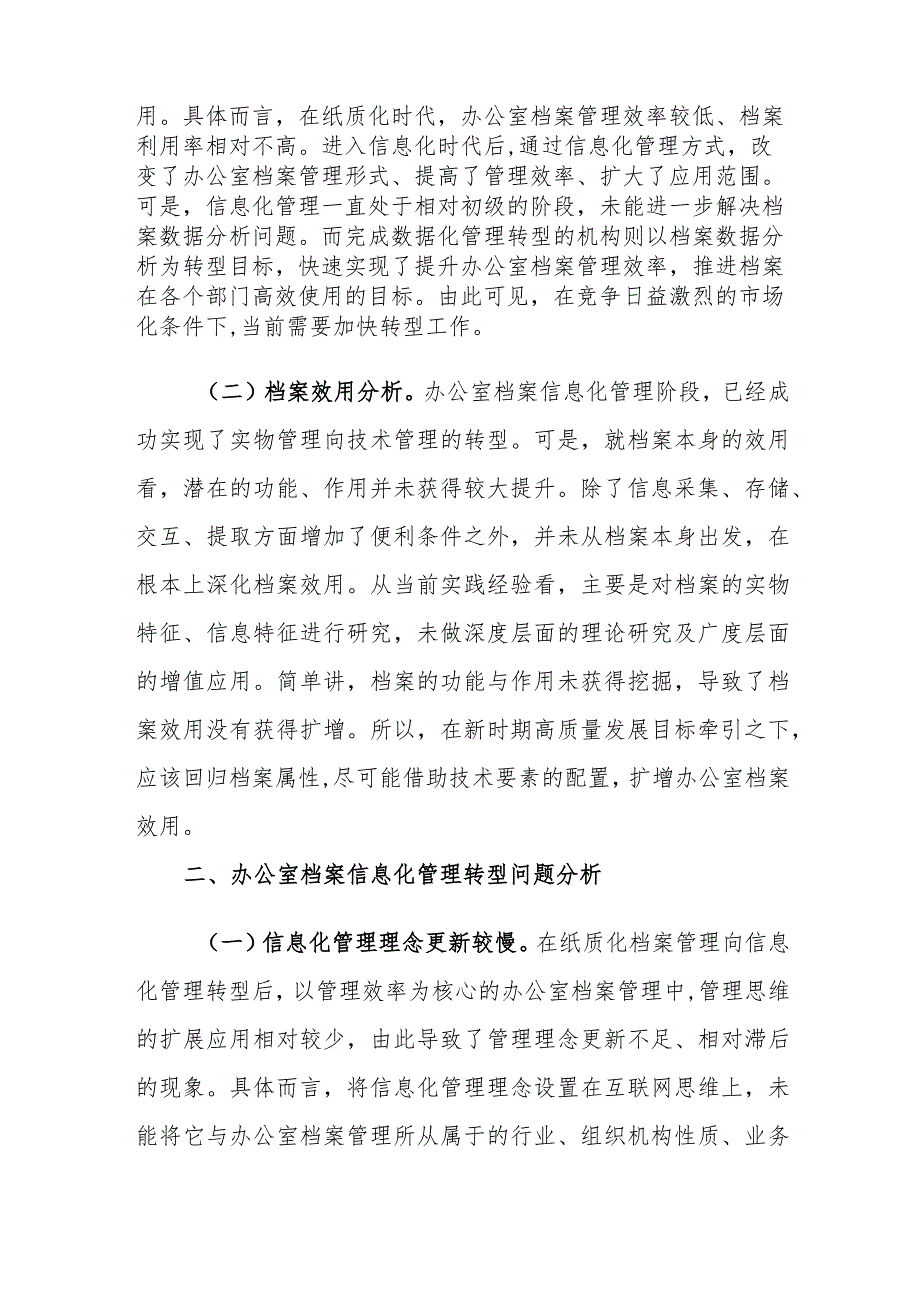 用。具体而言，在纸质化时代，办公室档案管理效率较低、档案利用率相对不高。进入信息化时代后,通过信息化管理方式，改变了办公室档案管理形式、提高了管理效率、扩大了应用范围。可是，信息化管理一直处于相对初级的阶段，未能进一步解决档案数据分析问题。而完成数据化管理转型的机构则以档案数据分析为转型目标，快速实现了提升办公室档案管理效率，推进档案在各个部门高效使用的目标。由此可见，在竞争日益激烈的市场化条件下,当前需要加快转型工作。

（二）档案效用分析。办公室档案信息化管理阶段，已经成功实现了实物管理向技术管理的转型。可是，就档案本身的效用看，潜在的功能、作用并未获得较大提升。除了信息采集、存储、交互、提取方面增加了便利条件之外，并未从档案本身出发，在根本上深化档案效用。从当前实践经验看，主要是对档案的实物特征、信息特征进行研究，未做深度层面的理论研究及广度层面的增值应用。简单讲，档案的功能与作用未获得挖掘，导致了档案效用没有获得扩增。所以，在新时期高质量发展目标牵引之下，应该回归档案属性,尽可能借助技术要素的配置，扩增办公室档案效用。

二、办公室档案信息化管理转型问题分析

（一）信息化管理理念更新较慢。在纸质化档案管理向信息化管理转型后，以管理效率为核心的办公室档案管理中,管理思维的扩展应用相对较少，由此导致了管理理念更新不足、相对滞后的现象。具体而言，将信息化管理理念设置在互联网思维上，未能将它与办公室档案管理所从属于的行业、组织机构性质、业务